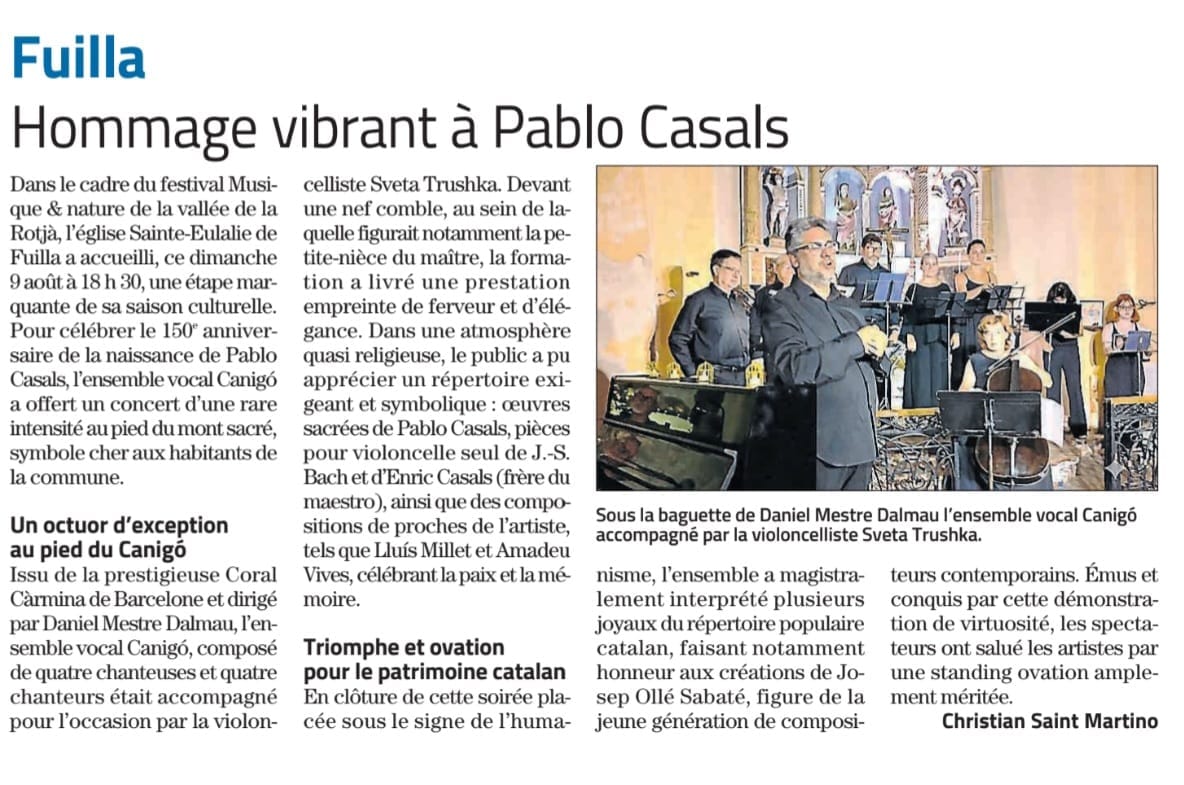 Fuilla

Hommage vibrant à Pablo Casals

Dans le cadre du festival Musique & nature de la vallée de la Rotjà, l'église Sainte-Eulalie de Fuilla a accueilli, ce dimanche 9 août à 18 h 30, une étape marquante de sa saison culturelle. Pour célébrer le 150$^{e}$ anniversaire de la naissance de Pablo Casals, l'ensemble vocal Canigó a offert un concert d'une rare intensité au pied du mont sacré, symbole cher aux habitants de la commune.

Un octuor d'exception au pied du Canigó

Issu de la prestigieuse Coral Càrmina de Barcelone et dirigé par Daniel Mestre Dalmau, l'ensemble vocal Canigó, composé de quatre chanteuses et quatre chanteurs était accompagné pour l'occasion par la violoncelliste Sveta Trushka. Devant une nef comble, au sein de laquelle figurait notamment la petite-nièce du maître, la formation a livré une prestation empreinte de ferveur et d'élégance. Dans une atmosphère quasi religieuse, le public a pu apprécier un répertoire exigeant et symbolique : œuvres sacrées de Pablo Casals, pièces pour violoncelle seul de J.-S. Bach et d'Enric Casals (frère du maestro), ainsi que des compositions de proches de l'artiste, tels que Lluís Millet et Amadeu Vives, célébrant la paix et la mémoire.

Triomphe et ovation pour le patrimoine catalan

En clôture de cette soirée placée sous le signe de l'humanisme, l'ensemble a magistralement interprété plusieurs joyaux du répertoire populaire catalan, faisant notamment honneur aux créations de Josep Ollé Sabaté, figure de la jeune génération de compositeurs contemporains. Émus et conquis par cette démonstration de virtuosité, les spectateurs ont salué les artistes par une standing ovation amplement méritée.

Christian Saint Martino

Sous la baguette de Daniel Mestre Dalmau l'ensemble vocal Canigó accompagné par la violoncelliste Sveta Trushka.